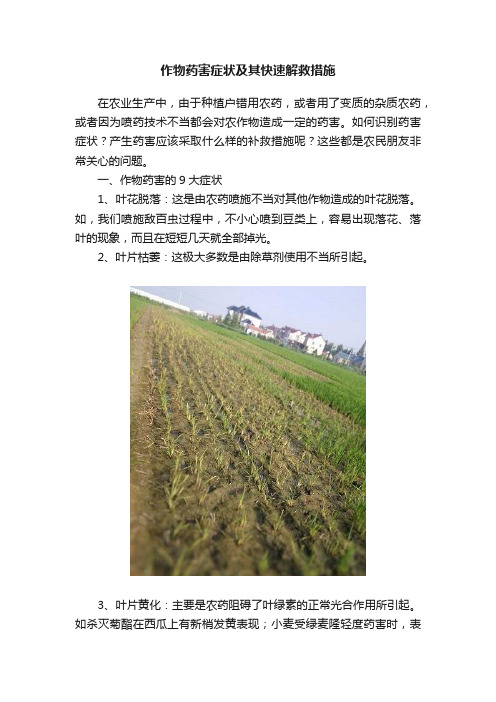 作物药害症状及其快速解救措施

在农业生产中，由于种植户错用农药，或者用了变质的杂质农药，或者因为喷药技术不当都会对农作物造成一定的药害。如何识别药害症状？产生药害应该采取什么样的补救措施呢？这些都是农民朋友非常关心的问题。

一、作物药害的 9 大症状

1、叶花脱落：这是由农药喷施不当对其他作物造成的叶花脱落。如，我们喷施敌百虫过程中，不小心喷到豆类上，容易出现落花、落叶的现象，而且在短短几天就全部掉光。

2、叶片枯萎：这极大多数是由除草剂使用不当所引起。

3、叶片黄化：主要是农药阻碍了叶绿素的正常光合作用所引起。如杀灭菊酯在西瓜上有新梢发黄表现；小麦受绿麦隆轻度药害时，表